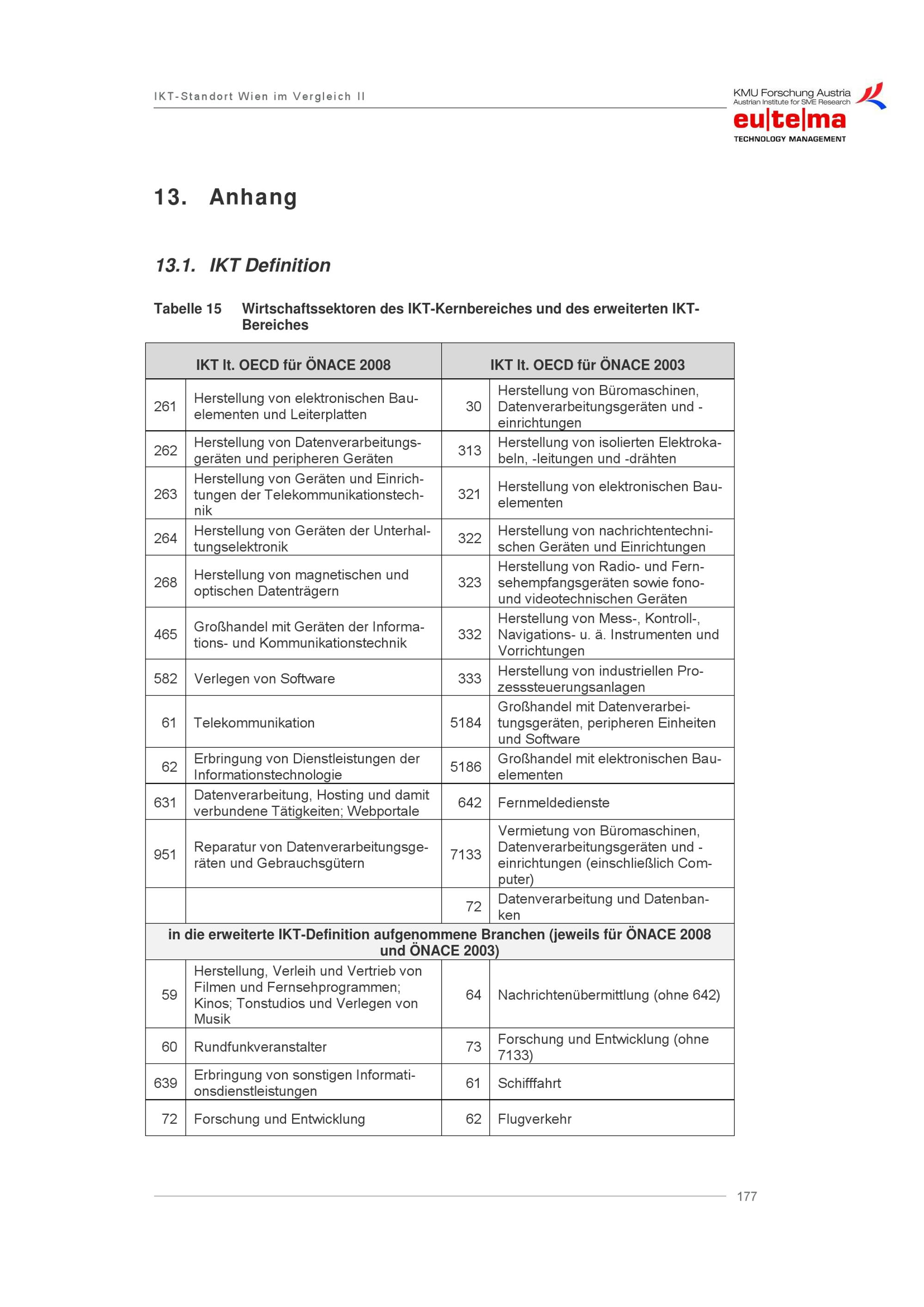 IKT-Standort Wien im Vergleich II

KMU Forschung Austria
Austrian Institute for SME Research
eu|te|ma
TECHNOLOGY MANAGEMENT

13. Anhang

13.1. IKT Definition

Tabelle 15 Wirtschaftssektoren des IKT-Kernbereiches und des erweiterten IKT-Bereiches

| IKT lt. OECD für ÖNACE 2008 | | IKT lt. OECD für ÖNACE 2003 | |
|---|---|---|---|
| 261 | Herstellung von elektronischen Bauelementen und Leiterplatten | 30 | Herstellung von Büromaschinen, Datenverarbeitungsgeräten und -einrichtungen |
| 262 | Herstellung von Datenverarbeitungsgeräten und peripheren Geräten | 313 | Herstellung von isolierten Elektrokabeln, -leitungen und -drähten |
| 263 | Herstellung von Geräten und Einrichtungen der Telekommunikationstechnik | 321 | Herstellung von elektronischen Bauelementen |
| 264 | Herstellung von Geräten der Unterhaltungselektronik | 322 | Herstellung von nachrichtentechnischen Geräten und Einrichtungen |
| 268 | Herstellung von magnetischen und optischen Datenträgern | 323 | Herstellung von Radio- und Fernsehempfangsgeräten sowie fono- und videotechnischen Geräten |
| 465 | Großhandel mit Geräten der Informations- und Kommunikationstechnik | 332 | Herstellung von Mess-, Kontroll-, Navigations- u. ä. Instrumenten und Vorrichtungen |
| 582 | Verlegen von Software | 333 | Herstellung von industriellen Prozesssteuerungsanlagen |
| 61 | Telekommunikation | 5184 | Großhandel mit Datenverarbeitungsgeräten, peripheren Einheiten und Software |
| 62 | Erbringung von Dienstleistungen der Informationstechnologie | 5186 | Großhandel mit elektronischen Bauelementen |
| 631 | Datenverarbeitung, Hosting und damit verbundene Tätigkeiten; Webportale | 642 | Fernmeldedienste |
| 951 | Reparatur von Datenverarbeitungsgeräten und Gebrauchsgütern | 7133 | Vermietung von Büromaschinen, Datenverarbeitungsgeräten und -einrichtungen (einschließlich Computer) |
| | | 72 | Datenverarbeitung und Datenbanken |
| in die erweiterte IKT-Definition aufgenommene Branchen (jeweils für ÖNACE 2008 und ÖNACE 2003) | | | |
| 59 | Herstellung, Verleih und Vertrieb von Filmen und Fernsehprogrammen; Kinos; Tonstudios und Verlegen von Musik | 64 | Nachrichtenübermittlung (ohne 642) |
| 60 | Rundfunkveranstalter | 73 | Forschung und Entwicklung (ohne 7133) |
| 639 | Erbringung von sonstigen Informationsdienstleistungen | 61 | Schifffahrt |
| 72 | Forschung und Entwicklung | 62 | Flugverkehr |

177